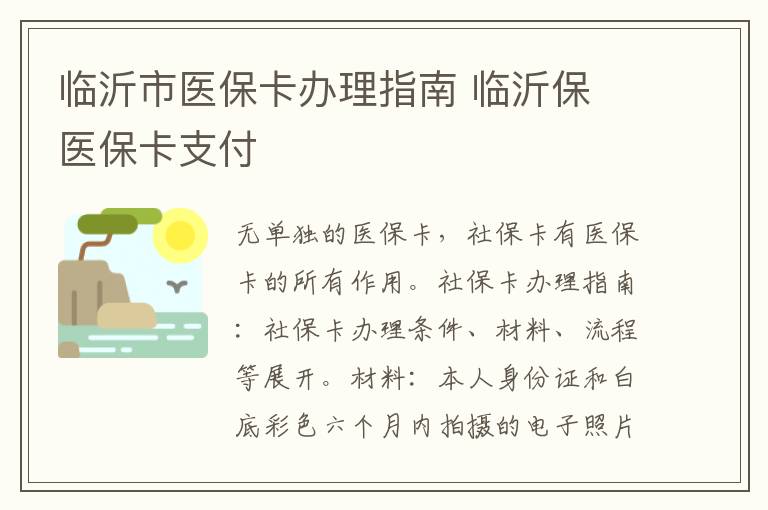 临沂市医保卡办理指南 临沂保医保卡支付

无单独的医保卡，社保卡有医保卡的所有作用。社保卡办理指南：社保卡办理条件、材料、流程等展开。材料：本人身份证和白底彩色六个月内拍摄的电子照片